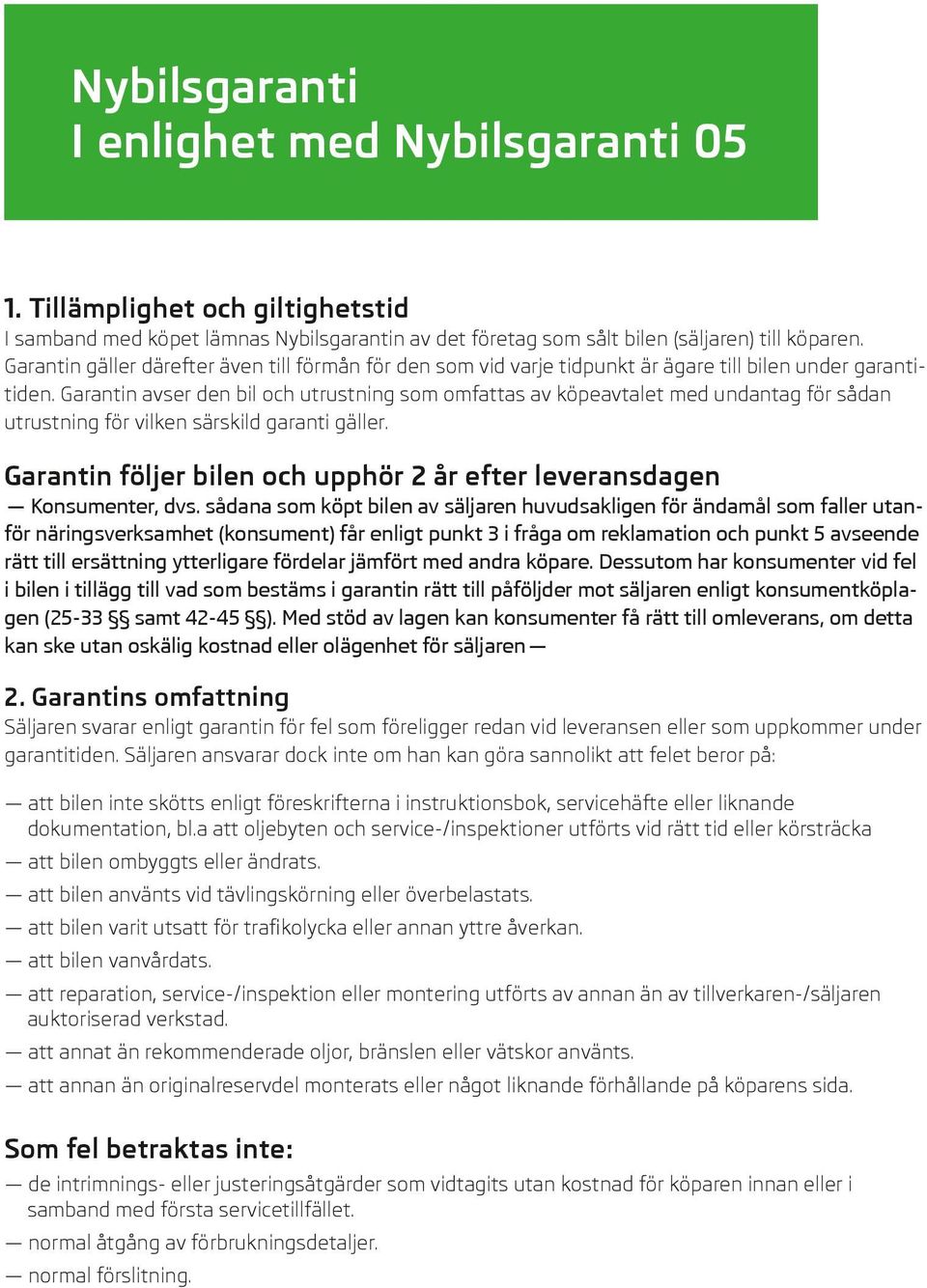 Nybilsgaranti
I enlighet med Nybilsgaranti 05

1. Tillämplighet och giltighetstid
I samband med köpet lämnas Nybilsgarantin av det företag som sålt bilen (säljaren) till köparen. Garantin gäller därefter även till förmån för den som vid varje tidpunkt är ägare till bilen under garantitiden. Garantin avser den bil och utrustning som omfattas av köpeavtalet med undantag för sådan utrustning för vilken särskild garanti gäller.

Garantin följer bilen och upphör 2 år efter leveransdagen
— Konsumenter, dvs. sådana som köpt bilen av säljaren huvudsakligen för ändamål som faller utanför näringsverksamhet (konsument) får enligt punkt 3 i fråga om reklamation och punkt 5 avseende rätt till ersättning ytterligare fördelar jämfört med andra köpare. Dessutom har konsumenter vid fel i bilen i tillägg till vad som bestäms i garantin rätt till påföljder mot säljaren enligt konsumentköplagen (25-33 §§ samt 42-45 §§). Med stöd av lagen kan konsumenter få rätt till omleverans, om detta kan ske utan oskälig kostnad eller olägenhet för säljaren —

2. Garantins omfattning
Säljaren svarar enligt garantin för fel som föreligger redan vid leveransen eller som uppkommer under garantitiden. Säljaren ansvarar dock inte om han kan göra sannolikt att felet beror på:

— att bilen inte skötts enligt föreskrifterna i instruktionsbok, servicehäfte eller liknande dokumentation, bl.a att oljebyten och service-/inspektioner utförts vid rätt tid eller körsträcka
— att bilen ombyggts eller ändrats.
— att bilen använts vid tävlingskörning eller överbelastats.
— att bilen varit utsatt för trafikolycka eller annan yttre åverkan.
— att bilen vanvårdats.
— att reparation, service-/inspektion eller montering utförts av annan än av tillverkaren-/säljaren auktoriserad verkstad.
— att annat än rekommenderade oljor, bränslen eller vätskor använts.
— att annan än originalreservdel monterats eller något liknande förhållande på köparens sida.

Som fel betraktas inte:
— de intrimnings- eller justeringsåtgärder som vidtagits utan kostnad för köparen innan eller i samband med första servicetillfället.
— normal åtgång av förbrukningsdetaljer.
— normal förslitning.